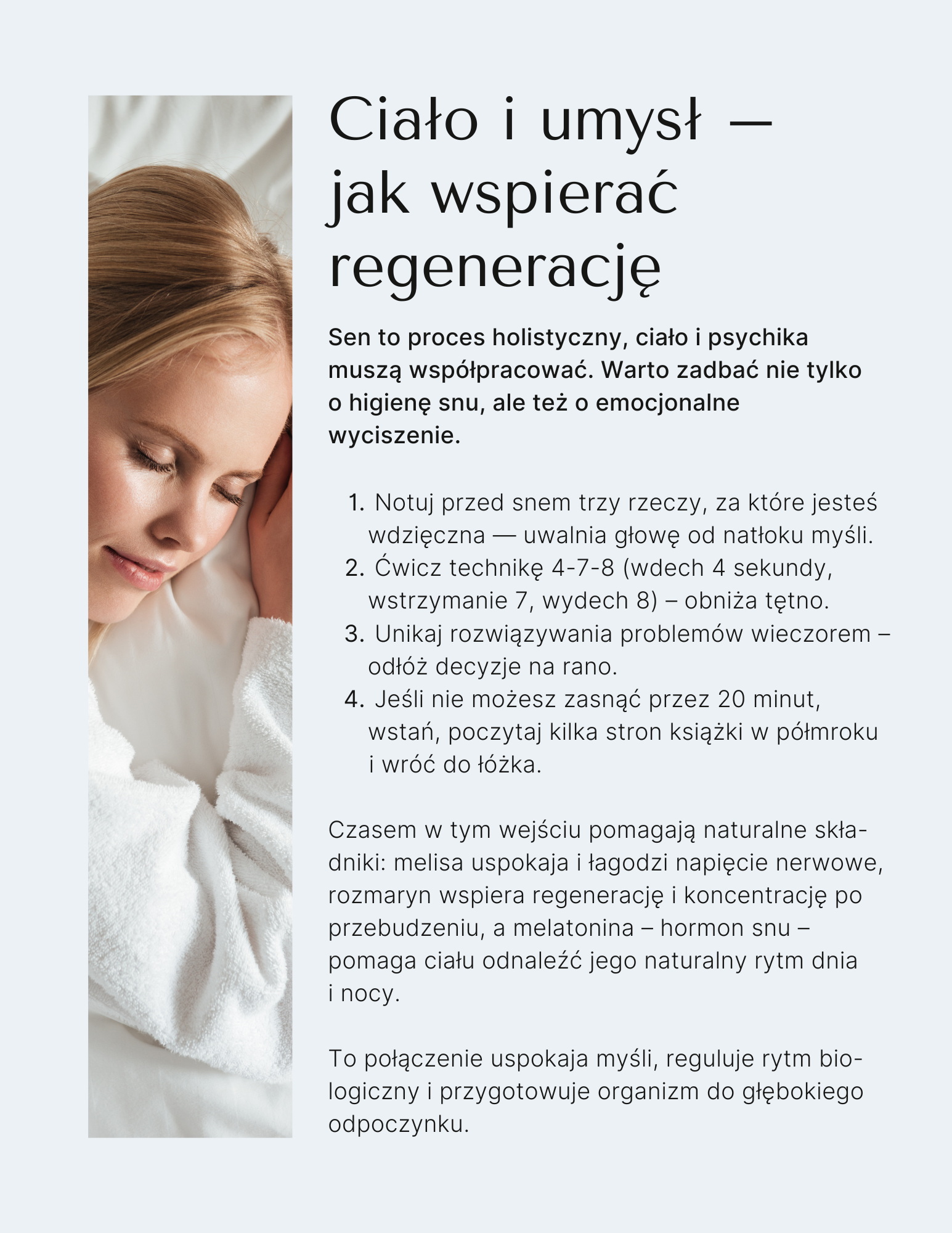 Ciało i umysł — jak wspierać regenerację

Sen to proces holistyczny, ciało i psychika muszą współpracować. Warto zadbać nie tylko o higienę snu, ale też o emocjonalne wyciszenie.

1. Notuj przed snem trzy rzeczy, za które jesteś wdzięczna — uwalnia głowę od natłoku myśli.
2. Ćwicz technikę 4-7-8 (wdech 4 sekundy, wstrzymanie 7, wydech 8) – obniża tętno.
3. Unikaj rozwiązywania problemów wieczorem – odłóż decyzje na rano.
4. Jeśli nie możesz zasnąć przez 20 minut, wstań, poczytaj kilka stron książki w półmroku i wróć do łóżka.

Czasem w tym wejściu pomagają naturalne składniki: melisa uspokaja i łagodzi napięcie nerwowe, rozmaryn wspiera regenerację i koncentrację po przebudzeniu, a melatonina – hormon snu – pomaga ciału odnaleźć jego naturalny rytm dnia i nocy.

To połączenie uspokaja myśli, reguluje rytm biologiczny i przygotowuje organizm do głębokiego odpoczynku.